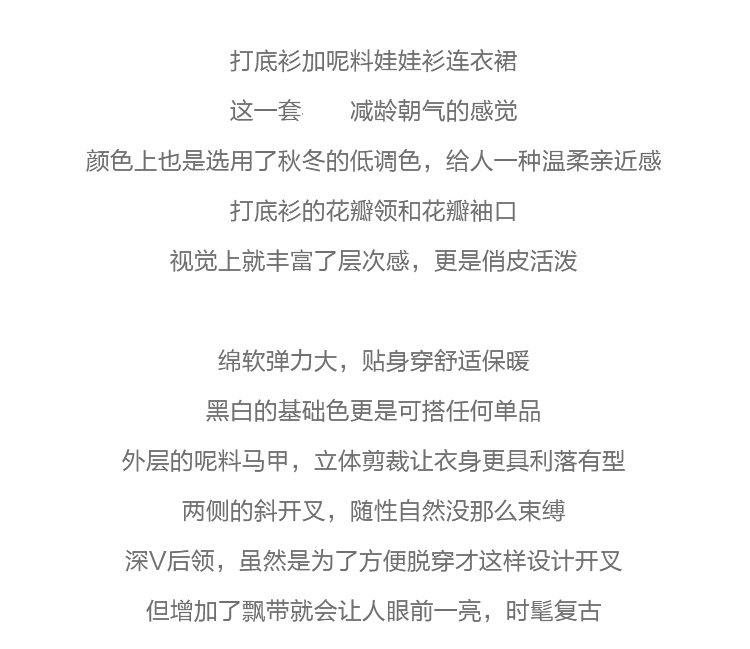 打底衫加呢料娃娃衫连衣裙

这一套　　减龄朝气的感觉

颜色上也是选用了秋冬的低调色，给人一种温柔亲近感

打底衫的花瓣领和花瓣袖口

视觉上就丰富了层次感，更是俏皮活泼

绵软弹力大，贴身穿舒适保暖

黑白的基础色更是可搭任何单品

外层的呢料马甲，立体剪裁让衣身更具利落有型

两侧的斜开叉，随性自然没那么束缚

深V后领，虽然是为了方便脱穿才这样设计开叉

但增加了飘带就会让人眼前一亮，时髦复古